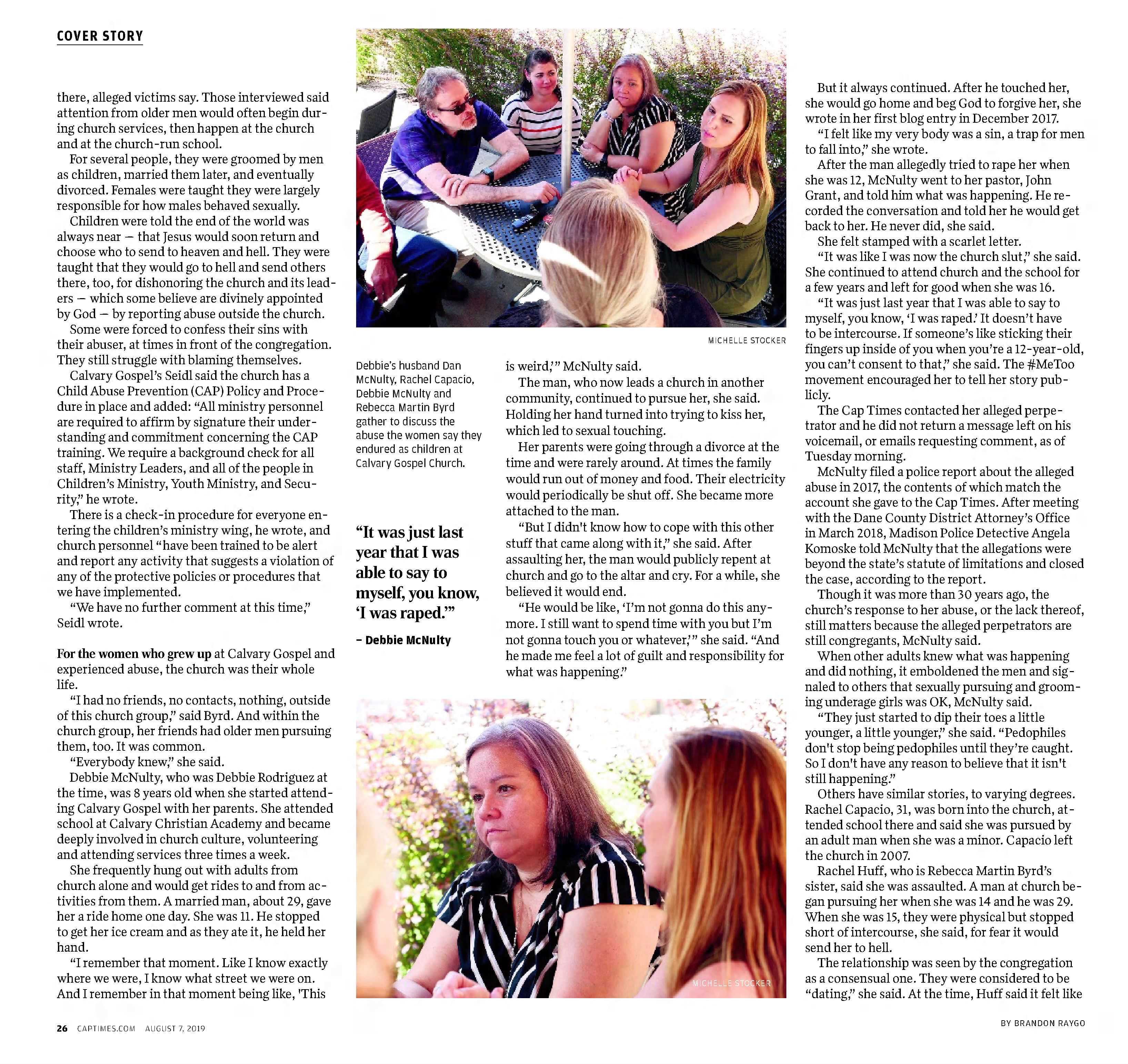 COVER STORY

there, alleged victims say. Those interviewed said attention from older men would often begin during church services, then happen at the church and at the church-run school.

For several people, they were groomed by men as children, married them later, and eventually divorced. Females were taught they were largely responsible for how males behaved sexually.

Children were told the end of the world was always near — that Jesus would soon return and choose who to send to heaven and hell. They were taught that they would go to hell and send others there, too, for dishonoring the church and its leaders — which some believe are divinely appointed by God — by reporting abuse outside the church.

Some were forced to confess their sins with their abuser, at times in front of the congregation. They still struggle with blaming themselves.

Calvary Gospel's Seidl said the church has a Child Abuse Prevention (CAP) Policy and Procedure in place and added: "All ministry personnel are required to affirm by signature their understanding and commitment concerning the CAP training. We require a background check for all staff, Ministry Leaders, and all of the people in Children's Ministry, Youth Ministry, and Security," he wrote.

There is a check-in procedure for everyone entering the children's ministry wing, he wrote, and church personnel "have been trained to be alert and report any activity that suggests a violation of any of the protective policies or procedures that we have implemented.

"We have no further comment at this time," Seidl wrote.

For the women who grew up at Calvary Gospel and experienced abuse, the church was their whole life.

"I had no friends, no contacts, nothing, outside of this church group," said Byrd. And within the church group, her friends had older men pursuing them, too. It was common.

"Everybody knew," she said.

Debbie McNulty, who was Debbie Rodriguez at the time, was 8 years old when she started attending Calvary Gospel with her parents. She attended school at Calvary Christian Academy and became deeply involved in church culture, volunteering and attending services three times a week.

She frequently hung out with adults from church alone and would get rides to and from activities from them. A married man, about 29, gave her a ride home one day. She was 11. He stopped to get her ice cream and as they ate it, he held her hand.

"I remember that moment. Like I know exactly where we were, I know what street we were on. And I remember in that moment being like, 'This

MICHELLE STOCKER

Debbie's husband Dan McNulty, Rachel Capacio, Debbie McNulty and Rebecca Martin Byrd gather to discuss the abuse the women say they endured as children at Calvary Gospel Church.

"It was just last year that I was able to say to myself, you know, 'I was raped.'"

– Debbie McNulty

is weird,'" McNulty said.

The man, who now leads a church in another community, continued to pursue her, she said. Holding her hand turned into trying to kiss her, which led to sexual touching.

Her parents were going through a divorce at the time and were rarely around. At times the family would run out of money and food. Their electricity would periodically be shut off. She became more attached to the man.

"But I didn't know how to cope with this other stuff that came along with it," she said. After assaulting her, the man would publicly repent at church and go to the altar and cry. For a while, she believed it would end.

"He would be like, 'I'm not gonna do this anymore. I still want to spend time with you but I'm not gonna touch you or whatever,'" she said. "And he made me feel a lot of guilt and responsibility for what was happening."

MICHELLE STOCKER

But it always continued. After he touched her, she would go home and beg God to forgive her, she wrote in her first blog entry in December 2017.

"I felt like my very body was a sin, a trap for men to fall into," she wrote.

After the man allegedly tried to rape her when she was 12, McNulty went to her pastor, John Grant, and told him what was happening. He recorded the conversation and told her he would get back to her. He never did, she said.

She felt stamped with a scarlet letter.

"It was like I was now the church slut," she said. She continued to attend church and the school for a few years and left for good when she was 16.

"It was just last year that I was able to say to myself, you know, 'I was raped.' It doesn't have to be intercourse. If someone's like sticking their fingers up inside of you when you're a 12-year-old, you can't consent to that," she said. The #MeToo movement encouraged her to tell her story publicly.

The Cap Times contacted her alleged perpetrator and he did not return a message left on his voicemail, or emails requesting comment, as of Tuesday morning.

McNulty filed a police report about the alleged abuse in 2017, the contents of which match the account she gave to the Cap Times. After meeting with the Dane County District Attorney's Office in March 2018, Madison Police Detective Angela Komoske told McNulty that the allegations were beyond the state's statute of limitations and closed the case, according to the report.

Though it was more than 30 years ago, the church's response to her abuse, or the lack thereof, still matters because the alleged perpetrators are still congregants, McNulty said.

When other adults knew what was happening and did nothing, it emboldened the men and signaled to others that sexually pursuing and grooming underage girls was OK, McNulty said.

"They just started to dip their toes a little younger, a little younger," she said. "Pedophiles don't stop being pedophiles until they're caught. So I don't have any reason to believe that it isn't still happening."

Others have similar stories, to varying degrees. Rachel Capacio, 31, was born into the church, attended school there and said she was pursued by an adult man when she was a minor. Capacio left the church in 2007.

Rachel Huff, who is Rebecca Martin Byrd's sister, said she was assaulted. A man at church began pursuing her when she was 14 and he was 29. When she was 15, they were physical but stopped short of intercourse, she said, for fear it would send her to hell.

The relationship was seen by the congregation as a consensual one. They were considered to be "dating," she said. At the time, Huff said it felt like

26 CAPTIMES.COM AUGUST 7, 2019

BY BRANDON RAYGO